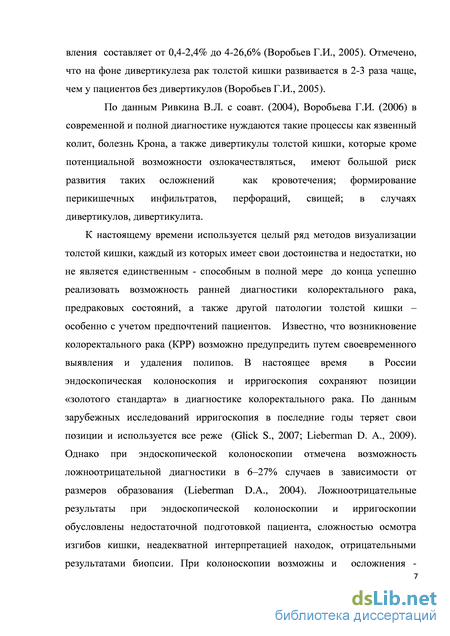 вления составляет от 0,4-2,4% до 4-26,6% (Воробьев Г.И., 2005). Отмечено, что на фоне дивертикулеза рак толстой кишки развивается в 2-3 раза чаще, чем у пациентов без дивертикулов (Воробьев Г.И., 2005).

По данным Ривкина В.Л. с соавт. (2004), Воробьева Г.И. (2006) в современной и полной диагностике нуждаются такие процессы как язвенный колит, болезнь Крона, а также дивертикулы толстой кишки, которые кроме потенциальной возможности озлокачествляться, имеют большой риск развития таких осложнений как кровотечения; формирование перикишечных инфильтратов, перфораций, свищей; в случаях дивертикулов, дивертикулита.

К настоящему времени используется целый ряд методов визуализации толстой кишки, каждый из которых имеет свои достоинства и недостатки, но не является единственным - способным в полной мере до конца успешно реализовать возможность ранней диагностики колоректального рака, предраковых состояний, а также другой патологии толстой кишки – особенно с учетом предпочтений пациентов. Известно, что возникновение колоректального рака (КРР) возможно предупредить путем своевременного выявления и удаления полипов. В настоящее время в России эндоскопическая колоноскопия и ирригоскопия сохраняют позиции «золотого стандарта» в диагностике колоректального рака. По данным зарубежных исследований ирригоскопия в последние годы теряет свои позиции и используется все реже (Glick S., 2007; Lieberman D. A., 2009). Однако при эндоскопической колоноскопии отмечена возможность ложноотрицательной диагностики в 6–27% случаев в зависимости от размеров образования (Lieberman D.A., 2004). Ложноотрицательные результаты при эндоскопической колоноскопии и ирригоскопии обусловлены недостаточной подготовкой пациента, сложностью осмотра изгибов кишки, неадекватной интерпретацией находок, отрицательными результатами биопсии. При колоноскопии возможны и осложнения -

7

dsLib.net
библиотека диссертаций